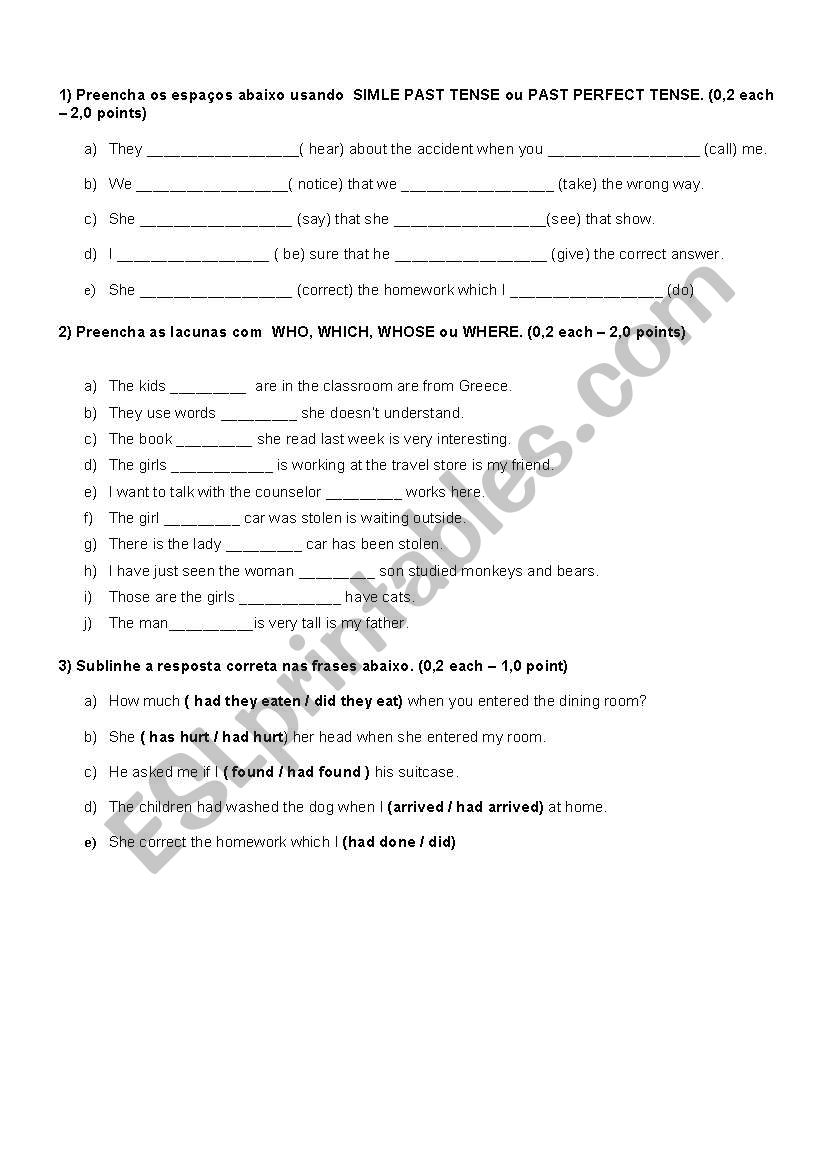 1) Preencha os espaços abaixo usando SIMLE PAST TENSE ou PAST PERFECT TENSE. (0,2 each – 2,0 points)

a) They ________________( hear) about the accident when you ________________ (call) me.

b) We ________________( notice) that we ________________ (take) the wrong way.

c) She ________________ (say) that she ________________(see) that show.

d) I ________________ ( be) sure that he ________________ (give) the correct answer.

e) She ________________ (correct) the homework which I ________________ (do)

2) Preencha as lacunas com WHO, WHICH, WHOSE ou WHERE. (0,2 each – 2,0 points)

a) The kids ________ are in the classroom are from Greece.
b) They use words ________ she doesn't understand.
c) The book ________ she read last week is very interesting.
d) The girls ___________ is working at the travel store is my friend.
e) I want to talk with the counselor ________ works here.
f) The girl ________ car was stolen is waiting outside.
g) There is the lady ________ car has been stolen.
h) I have just seen the woman ________ son studied monkeys and bears.
i) Those are the girls ___________ have cats.
j) The man_________is very tall is my father.

3) Sublinhe a resposta correta nas frases abaixo. (0,2 each – 1,0 point)

a) How much ( had they eaten / did they eat) when you entered the dining room?

b) She ( has hurt / had hurt) her head when she entered my room.

c) He asked me if I ( found / had found ) his suitcase.

d) The children had washed the dog when I (arrived / had arrived) at home.

e) She correct the homework which I (had done / did)

ESLprintables.com